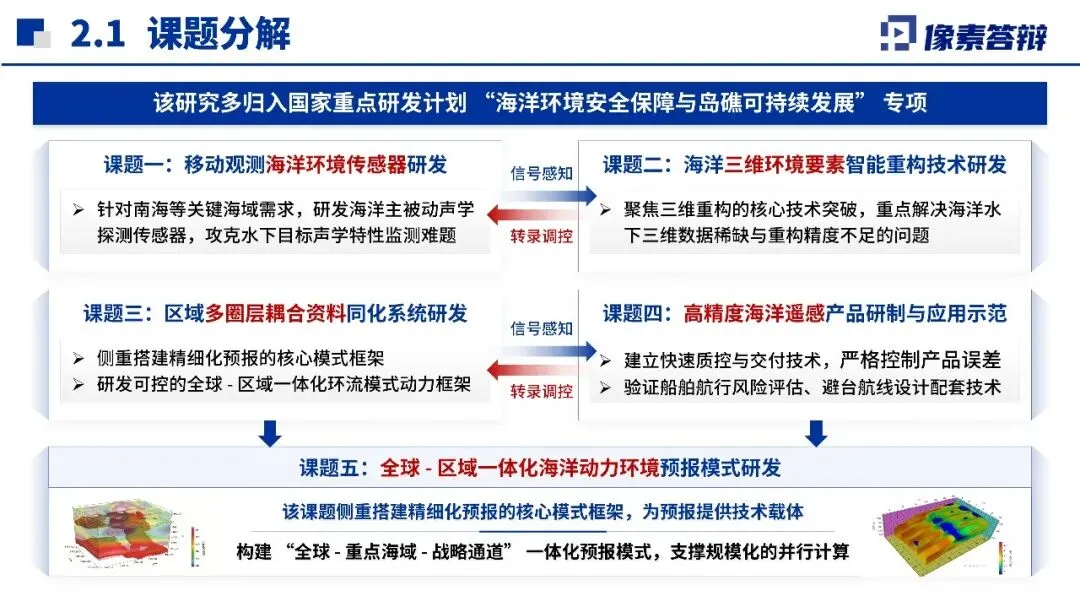 2.1 课题分解

像素答辩

该研究多归入国家重点研发计划 “海洋环境安全保障与岛礁可持续发展” 专项

课题一：移动观测海洋环境传感器研发

➢ 针对南海等关键海域需求，研发海洋主被动声学探测传感器，攻克水下目标声学特性监测难题

信号感知

转录调控

课题二：海洋三维环境要素智能重构技术研发

➢ 聚焦三维重构的核心技术突破，重点解决海洋水下三维数据稀缺与重构精度不足的问题

课题三：区域多圈层耦合资料同化系统研发

➢ 侧重搭建精细化预报的核心模式框架
➢ 研发可控的全球 - 区域一体化环流模式动力框架

信号感知

转录调控

课题四：高精度海洋遥感产品研制与应用示范

➢ 建立快速质控与交付技术，严格控制产品误差
➢ 验证船舶航行风险评估、避台航线设计配套技术

课题五：全球 - 区域一体化海洋动力环境预报模式研发

该课题侧重搭建精细化预报的核心模式框架，为预报提供技术载体

构建 “全球 - 重点海域 - 战略通道” 一体化预报模式，支撑规模化的并行计算